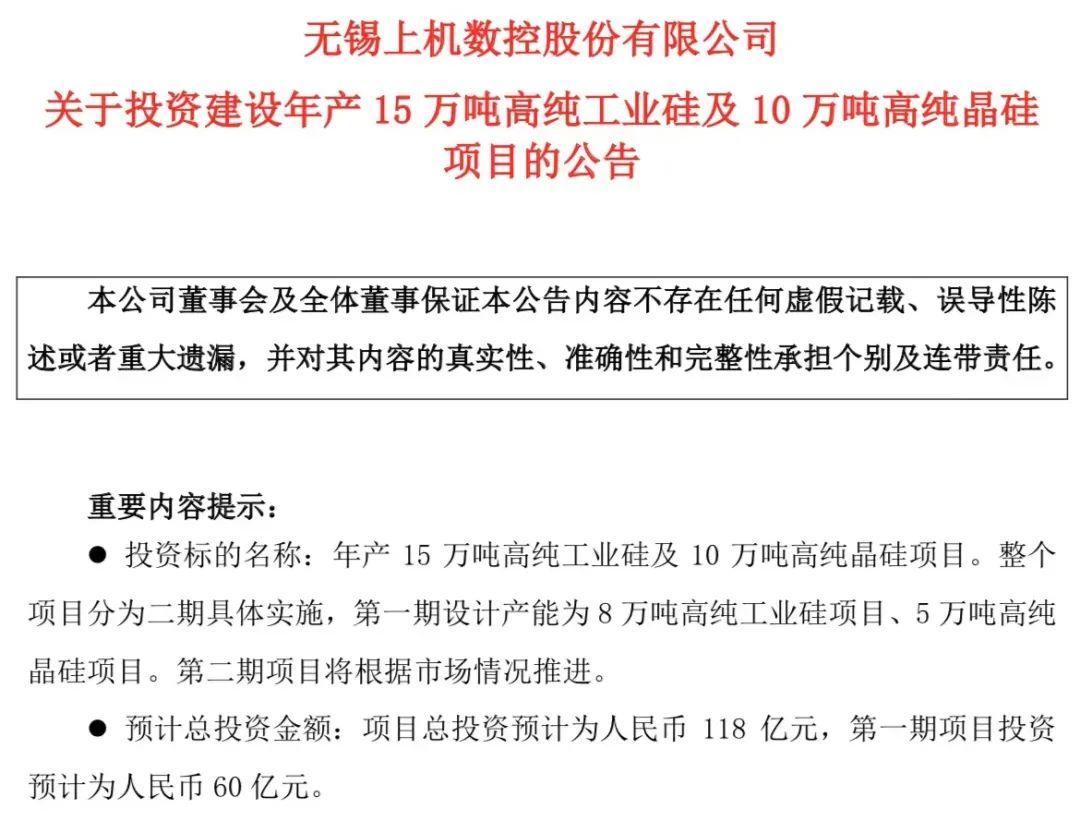 无锡上机数控股份有限公司
关于投资建设年产 15 万吨高纯工业硅及 10 万吨高纯晶硅项目的公告

本公司董事会及全体董事保证本公告内容不存在任何虚假记载、误导性陈述或者重大遗漏，并对其内容的真实性、准确性和完整性承担个别及连带责任。

重要内容提示：
● 投资标的名称：年产 15 万吨高纯工业硅及 10 万吨高纯晶硅项目。整个项目分为二期具体实施，第一期设计产能为 8 万吨高纯工业硅项目、5 万吨高纯晶硅项目。第二期项目将根据市场情况推进。
● 预计总投资金额：项目总投资预计为人民币 118 亿元，第一期项目投资预计为人民币 60 亿元。